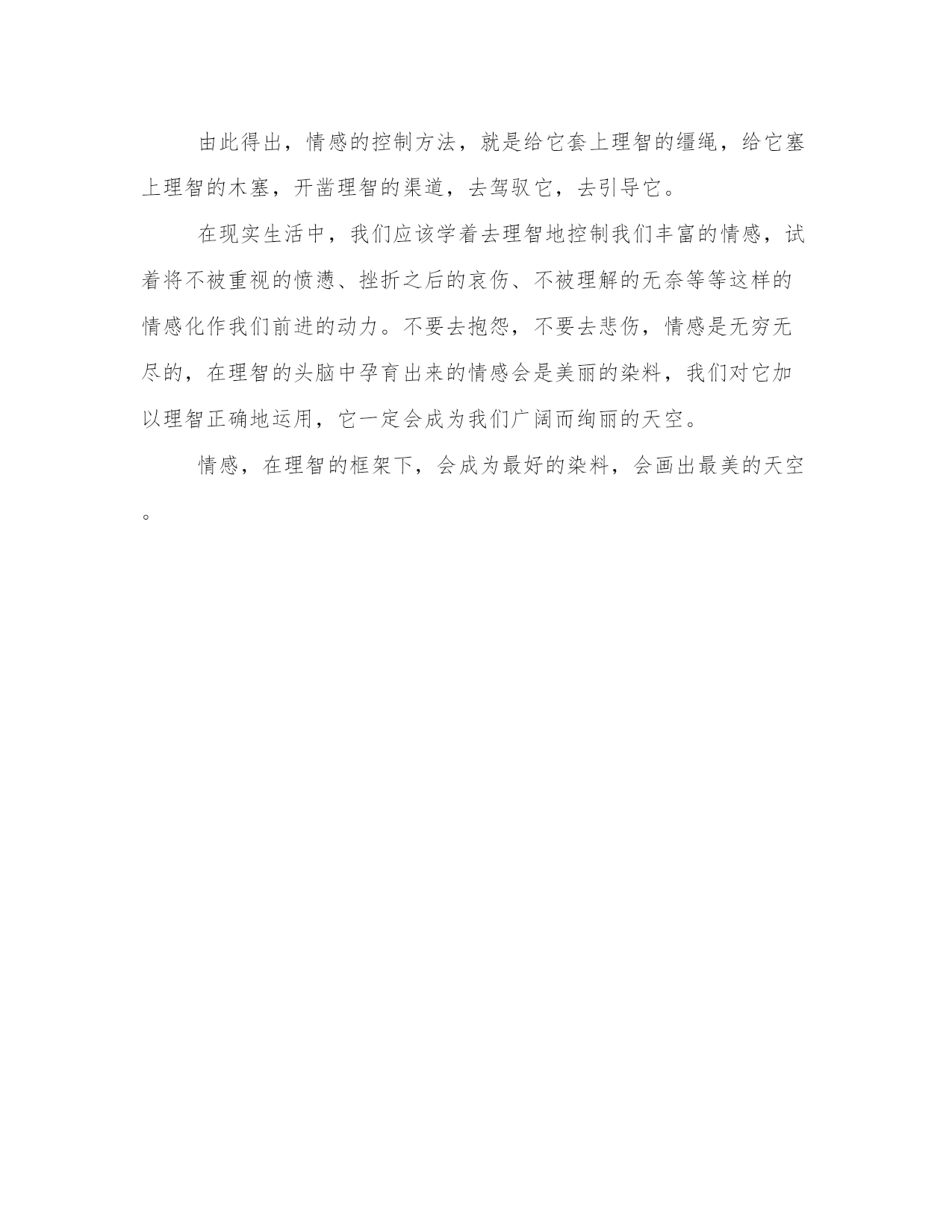 由此得出，情感的控制方法，就是给它套上理智的缰绳，给它塞上理智的木塞，开凿理智的渠道，去驾驭它，去引导它。

在现实生活中，我们应该学着去理智地控制我们丰富的情感，试着将不被重视的愤懑、挫折之后的哀伤、不被理解的无奈等等这样的情感化作我们前进的动力。不要去抱怨，不要去悲伤，情感是无穷无尽的，在理智的头脑中孕育出来的情感会是美丽的染料，我们对它加以理智正确地运用，它一定会成为我们广阔而绚丽的天空。

情感，在理智的框架下，会成为最好的染料，会画出最美的天空。